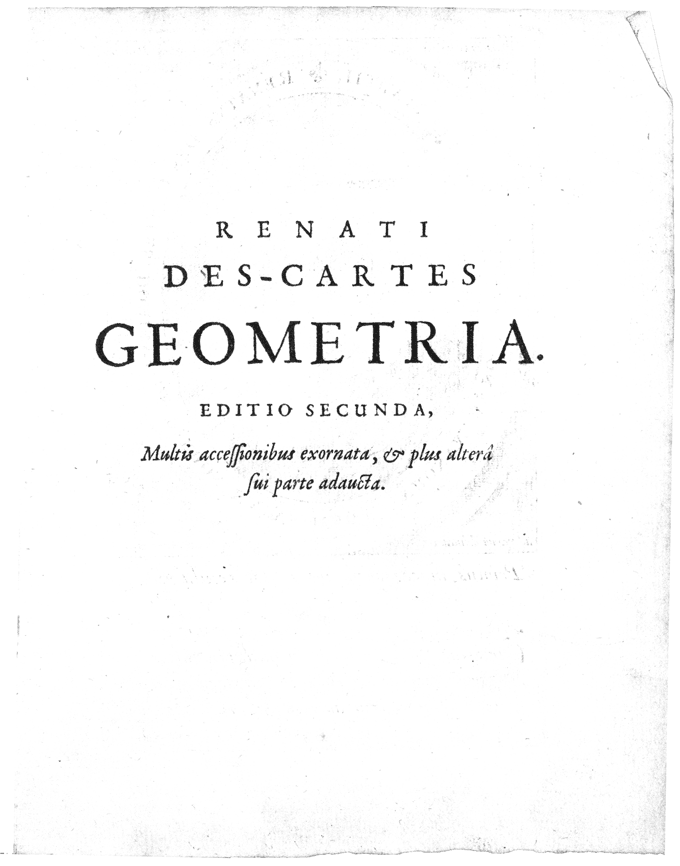 RENATI
DES-CARTES
GEOMETRIA.

EDITIO SECUNDA,

Multis accessionibus exornata, & plus alterâ sui parte adaucta.